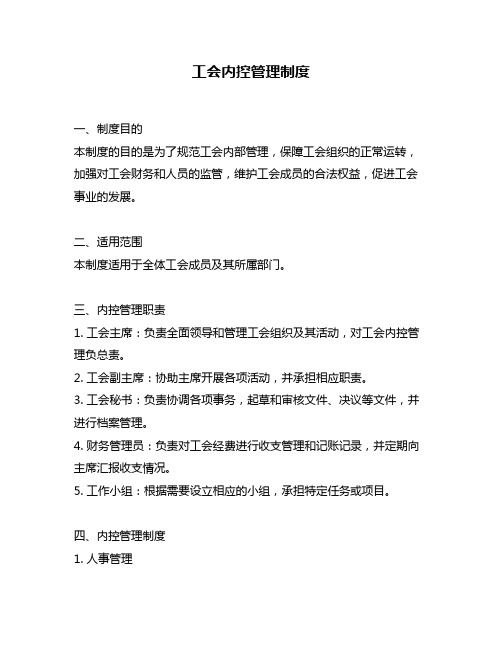 工会内控管理制度

一、制度目的
本制度的目的是为了规范工会内部管理，保障工会组织的正常运转，加强对工会财务和人员的监管，维护工会成员的合法权益，促进工会事业的发展。

二、适用范围
本制度适用于全体工会成员及其所属部门。

三、内控管理职责
1. 工会主席：负责全面领导和管理工会组织及其活动，对工会内控管理负总责。
2. 工会副主席：协助主席开展各项活动，并承担相应职责。
3. 工会秘书：负责协调各项事务，起草和审核文件、决议等文件，并进行档案管理。
4. 财务管理员：负责对工会经费进行收支管理和记账记录，并定期向主席汇报收支情况。
5. 工作小组：根据需要设立相应的小组，承担特定任务或项目。

四、内控管理制度
1. 人事管理